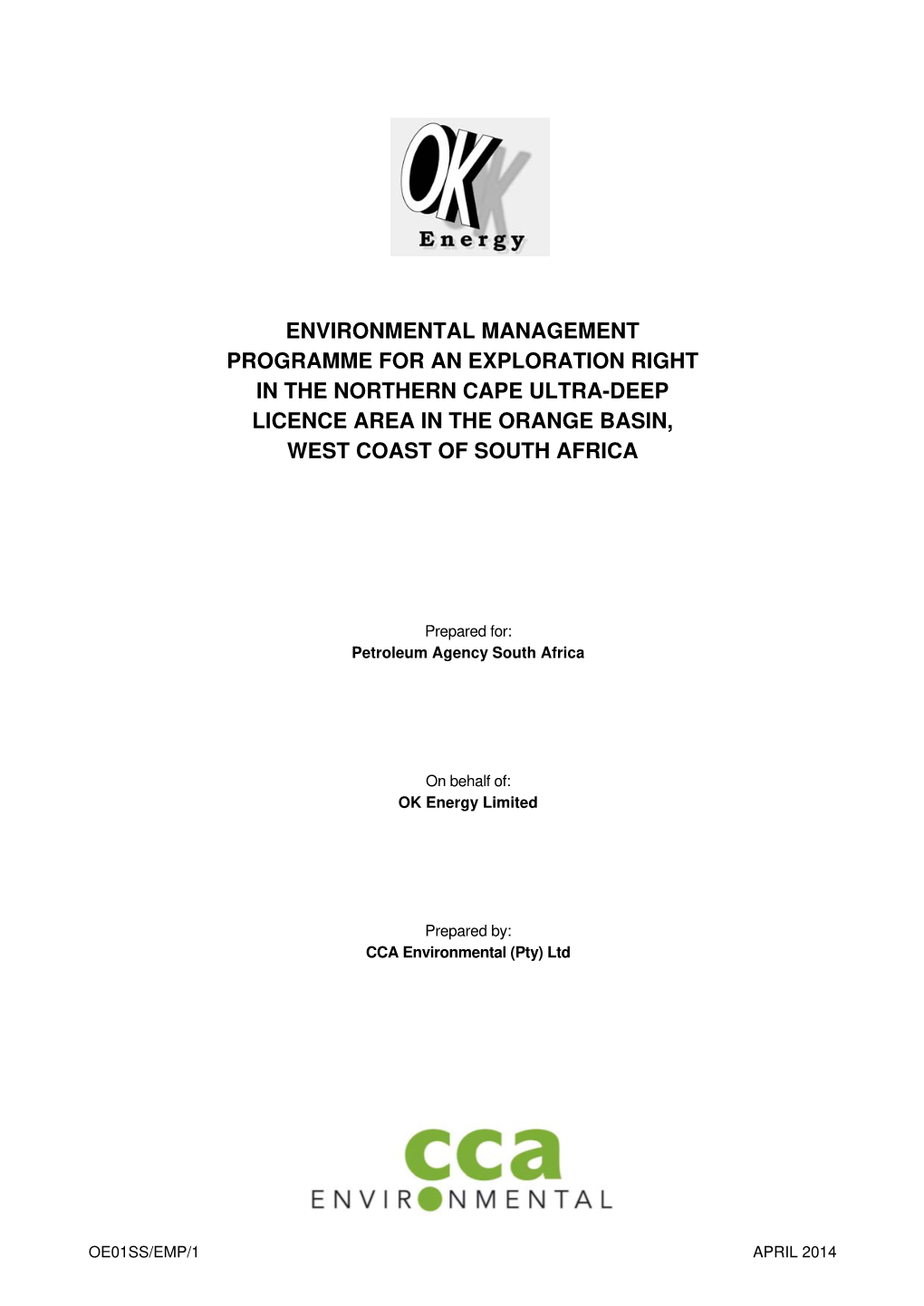 OK
Energy

ENVIRONMENTAL MANAGEMENT PROGRAMME FOR AN EXPLORATION RIGHT IN THE NORTHERN CAPE ULTRA-DEEP LICENCE AREA IN THE ORANGE BASIN, WEST COAST OF SOUTH AFRICA

Prepared for:
Petroleum Agency South Africa

On behalf of:
OK Energy Limited

Prepared by:
CCA Environmental (Pty) Ltd

cca
ENVIRONMENTAL

OE01SS/EMP/1

APRIL 2014